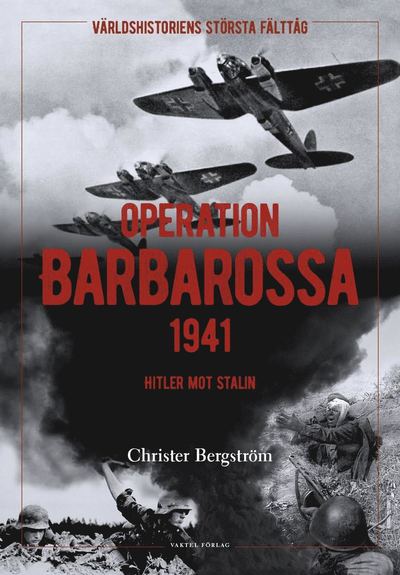 VÄRLDSHISTORIENS STÖRSTA FÄLTTÅG

OPERATION
BARBAROSSA
1941

HITLER MOT STALIN

Christer Bergström

VAKTEL FÖRLAG